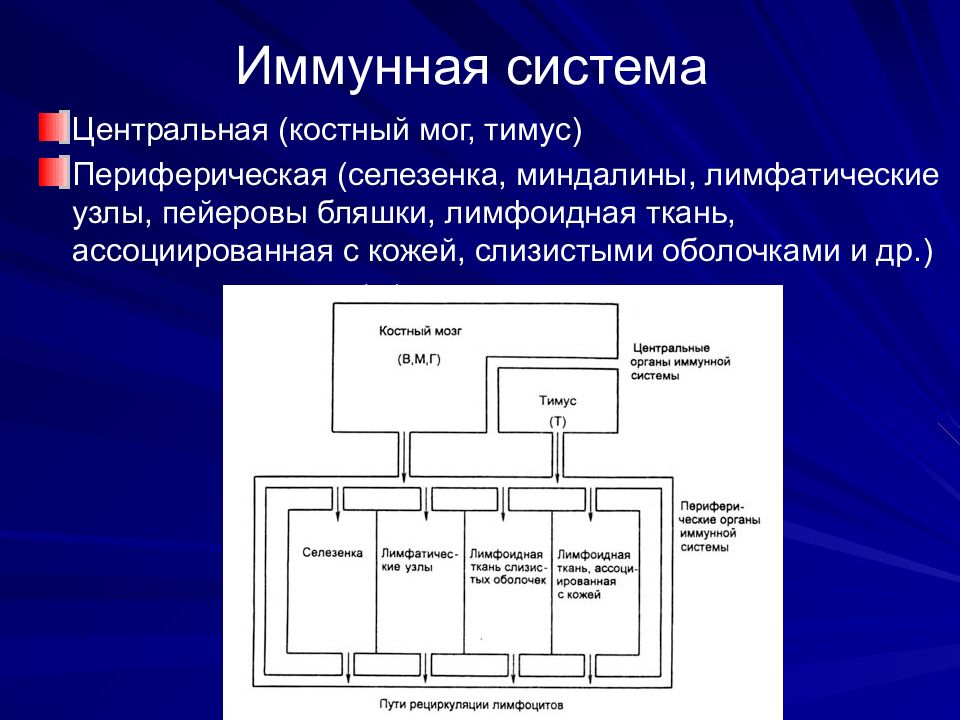 Иммунная система

Центральная (костный мог, тимус)

Периферическая (селезенка, миндалины, лимфатические узлы, пейеровы бляшки, лимфоидная ткань, ассоциированная с кожей, слизистыми оболочками и др.)

Костный мозг

(В,М,Г)

Центральные органы иммунной системы

Тимус

(Т)

Периферические органы иммунной системы

Селезенка

Лимфатические узлы

Лимфоидная ткань слизистых оболочек

Лимфоидная ткань, ассоциированная с кожей

Пути рециркуляции лимфоцитов